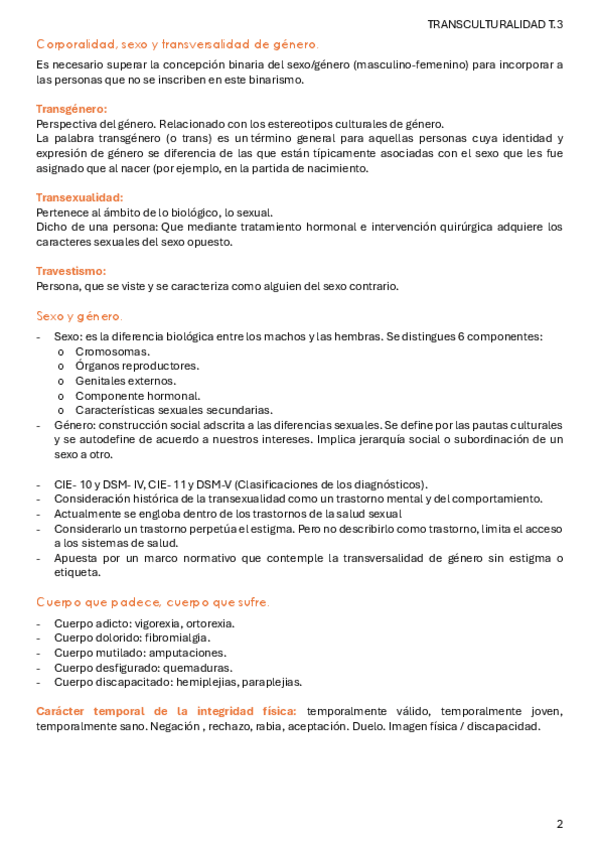 TRANSCULTURALIDAD T.3

Corporalidad, sexo y transversalidad de género.

Es necesario superar la concepción binaria del sexo/género (masculino-femenino) para incorporar a las personas que no se inscriben en este binarismo.

Transgénero:
Perspectiva del género. Relacionado con los estereotipos culturales de género.
La palabra transgénero (o trans) es un término general para aquellas personas cuya identidad y expresión de género se diferencia de las que están típicamente asociadas con el sexo que les fue asignado que al nacer (por ejemplo, en la partida de nacimiento.

Transexualidad:
Pertenece al ámbito de lo biológico, lo sexual.
Dicho de una persona: Que mediante tratamiento hormonal e intervención quirúrgica adquiere los caracteres sexuales del sexo opuesto.

Travestismo:
Persona, que se viste y se caracteriza como alguien del sexo contrario.

Sexo y género.

- Sexo: es la diferencia biológica entre los machos y las hembras. Se distingues 6 componentes:
  o Cromosomas.
  o Órganos reproductores.
  o Genitales externos.
  o Componente hormonal.
  o Características sexuales secundarias.
- Género: construcción social adscrita a las diferencias sexuales. Se define por las pautas culturales y se autodefine de acuerdo a nuestros intereses. Implica jerarquía social o subordinación de un sexo a otro.

- CIE- 10 y DSM- IV, CIE- 11 y DSM-V (Clasificaciones de los diagnósticos).
- Consideración histórica de la transexualidad como un trastorno mental y del comportamiento.
- Actualmente se engloba dentro de los trastornos de la salud sexual
- Considerarlo un trastorno perpetúa el estigma. Pero no describirlo como trastorno, limita el acceso a los sistemas de salud.
- Apuesta por un marco normativo que contemple la transversalidad de género sin estigma o etiqueta.

Cuerpo que padece, cuerpo que sufre.

- Cuerpo adicto: vigorexia, ortorexia.
- Cuerpo dolorido: fibromialgia.
- Cuerpo mutilado: amputaciones.
- Cuerpo desfigurado: quemaduras.
- Cuerpo discapacitado: hemiplejias, paraplejias.

Carácter temporal de la integridad física: temporalmente válido, temporalmente joven, temporalmente sano. Negación , rechazo, rabia, aceptación. Duelo. Imagen física / discapacidad.

2